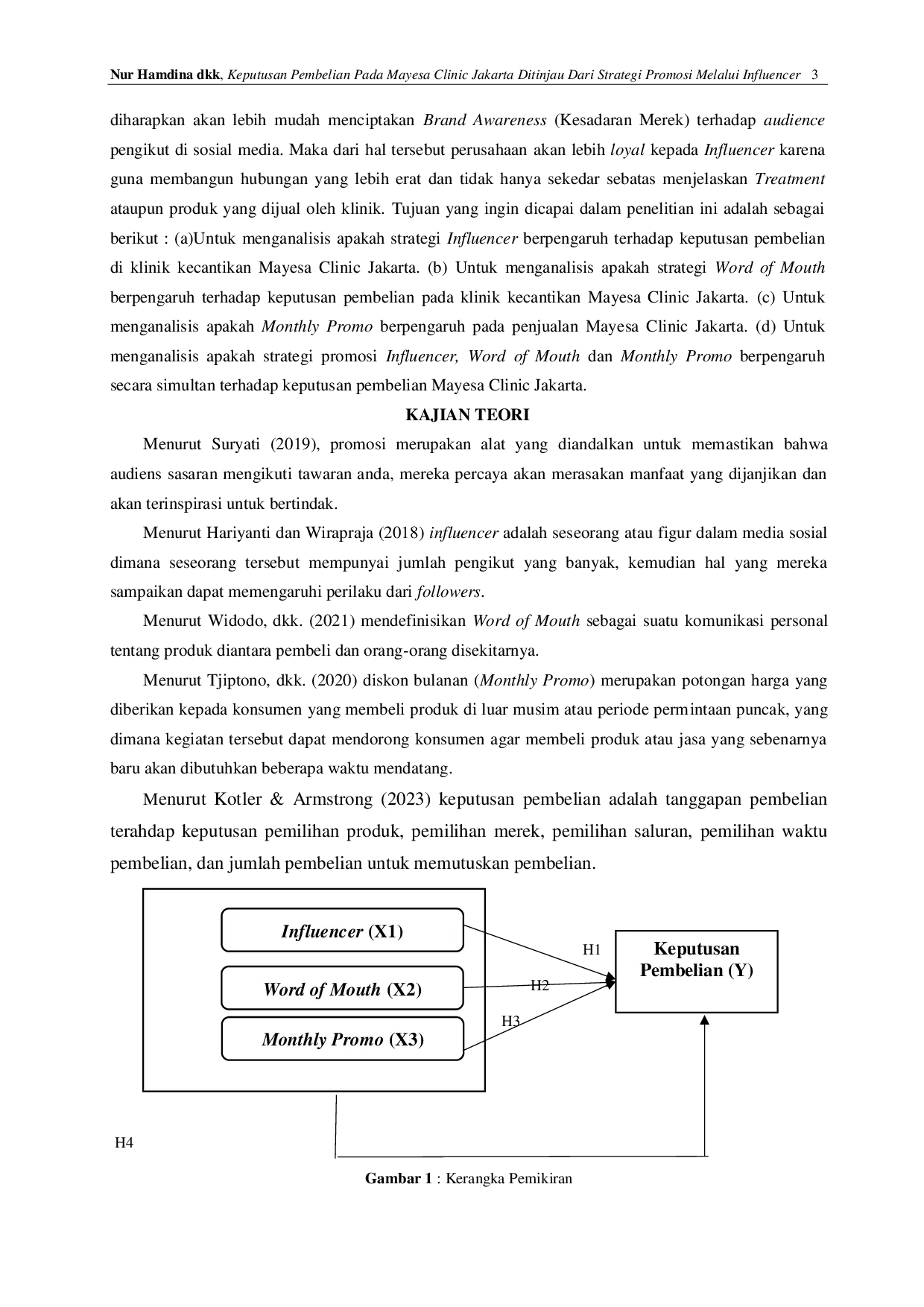 Nur Hamdina dkk, Keputusan Pembelian Pada Mayesa Clinic Jakarta Ditinjau Dari Strategi Promosi Melalui Influencer 3

diharapkan akan lebih mudah menciptakan Brand Awareness (Kesadaran Merek) terhadap audience pengikut di sosial media. Maka dari hal tersebut perusahaan akan lebih loyal kepada Influencer karena guna membangun hubungan yang lebih erat dan tidak hanya sekedar sebatas menjelaskan Treatment ataupun produk yang dijual oleh klinik. Tujuan yang ingin dicapai dalam penelitian ini adalah sebagai berikut : (a)Untuk menganalisis apakah strategi Influencer berpengaruh terhadap keputusan pembelian di klinik kecantikan Mayesa Clinic Jakarta. (b) Untuk menganalisis apakah strategi Word of Mouth berpengaruh terhadap keputusan pembelian pada klinik kecantikan Mayesa Clinic Jakarta. (c) Untuk menganalisis apakah Monthly Promo berpengaruh pada penjualan Mayesa Clinic Jakarta. (d) Untuk menganalisis apakah strategi promosi Influencer, Word of Mouth dan Monthly Promo berpengaruh secara simultan terhadap keputusan pembelian Mayesa Clinic Jakarta.

KAJIAN TEORI

Menurut Suryati (2019), promosi merupakan alat yang diandalkan untuk memastikan bahwa audiens sasaran mengikuti tawaran anda, mereka percaya akan merasakan manfaat yang dijanjikan dan akan terinspirasi untuk bertindak.

Menurut Hariyanti dan Wirapraja (2018) influencer adalah seseorang atau figur dalam media sosial dimana seseorang tersebut mempunyai jumlah pengikut yang banyak, kemudian hal yang mereka sampaikan dapat memengaruhi perilaku dari followers.

Menurut Widodo, dkk. (2021) mendefinisikan Word of Mouth sebagai suatu komunikasi personal tentang produk diantara pembeli dan orang-orang disekitarnya.

Menurut Tjiptono, dkk. (2020) diskon bulanan (Monthly Promo) merupakan potongan harga yang diberikan kepada konsumen yang membeli produk di luar musim atau periode permintaan puncak, yang dimana kegiatan tersebut dapat mendorong konsumen agar membeli produk atau jasa yang sebenarnya baru akan dibutuhkan beberapa waktu mendatang.

Menurut Kotler & Armstrong (2023) keputusan pembelian adalah tanggapan pembelian terahdap keputusan pemilihan produk, pemilihan merek, pemilihan saluran, pemilihan waktu pembelian, dan jumlah pembelian untuk memutuskan pembelian.

Influencer (X1)

Word of Mouth (X2)

Monthly Promo (X3)

H1

H2

H3

Keputusan Pembelian (Y)

H4

Gambar 1 : Kerangka Pemikiran